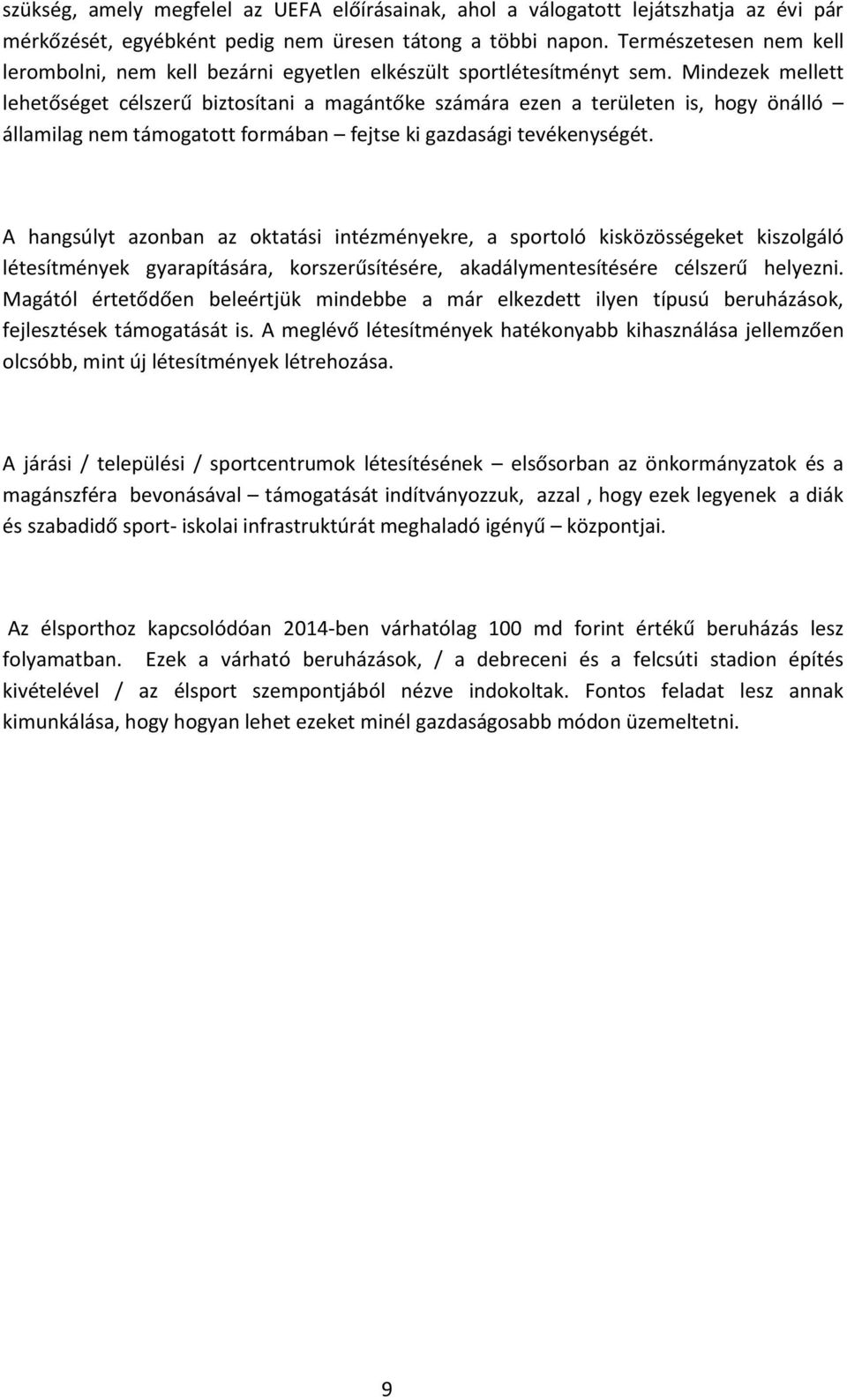 szükség, amely megfelel az UEFA előírásainak, ahol a válogatott lejátszhatja az évi pár mérkőzését, egyébként pedig nem üresen tátong a többi napon. Természetesen nem kell lerombolni, nem kell bezárni egyetlen elkészült sportlétesítményt sem. Mindezek mellett lehetőséget célszerű biztosítani a magántőke számára ezen a területen is, hogy önálló – államilag nem támogatott formában – fejtse ki gazdasági tevékenységét.

A hangsúlyt azonban az oktatási intézményekre, a sportoló kisközösségeket kiszolgáló létesítmények gyarapítására, korszerűsítésére, akadálymentesítésére célszerű helyezni. Magától értetődően beleértjük mindebbe a már elkezdett ilyen típusú beruházások, fejlesztések támogatását is. A meglévő létesítmények hatékonyabb kihasználása jellemzően olcsóbb, mint új létesítmények létrehozása.

A járási / települési / sportcentrumok létesítésének – elsősorban az önkormányzatok és a magánszféra bevonásával – támogatását indítványozzuk, azzal , hogy ezek legyenek a diák és szabadidő sport- iskolai infrastruktúrát meghaladó igényű – központjai.

Az élsporthoz kapcsolódóan 2014-ben várhatólag 100 md forint értékű beruházás lesz folyamatban. Ezek a várható beruházások, / a debreceni és a felcsúti stadion építés kivételével / az élsport szempontjából nézve indokoltak. Fontos feladat lesz annak kimunkálása, hogy hogyan lehet ezeket minél gazdaságosabb módon üzemeltetni.

9